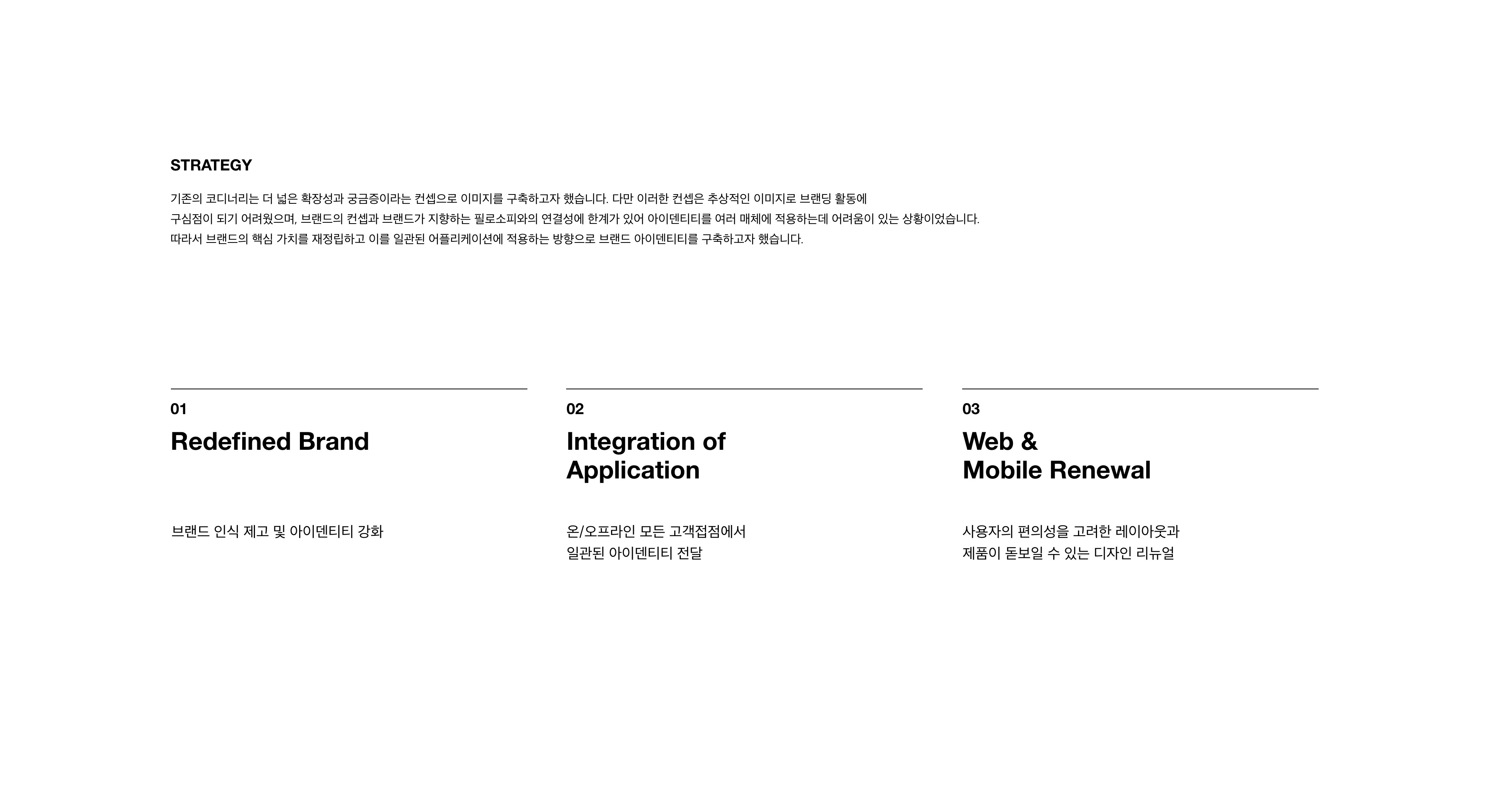 STRATEGY

기존의 코디너리는 더 넓은 확장성과 궁금증이라는 컨셉으로 이미지를 구축하고자 했습니다. 다만 이러한 컨셉은 추상적인 이미지로 브랜딩 활동에 구심점이 되기 어려웠으며, 브랜드의 컨셉과 브랜드가 지향하는 필로소피와의 연결성에 한계가 있어 아이덴티티를 여러 매체에 적용하는데 어려움이 있는 상황이었습니다. 따라서 브랜드의 핵심 가치를 재정립하고 이를 일관된 어플리케이션에 적용하는 방향으로 브랜드 아이덴티티를 구축하고자 했습니다.

01
Redefined Brand

브랜드 인식 제고 및 아이덴티티 강화

02
Integration of
Application

온/오프라인 모든 고객접점에서
일관된 아이덴티티 전달

03
Web &
Mobile Renewal

사용자의 편의성을 고려한 레이아웃과
제품이 돋보일 수 있는 디자인 리뉴얼